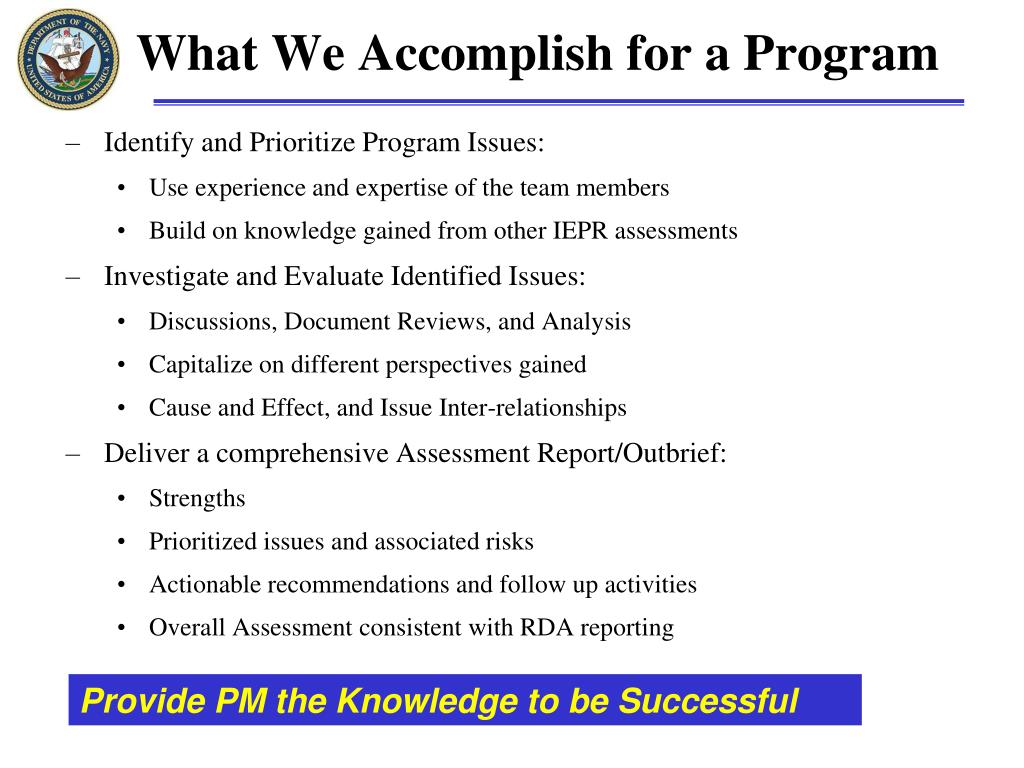 DEPARTMENT OF THE NAVY UNITED STATES OF AMERICA

What We Accomplish for a Program

– Identify and Prioritize Program Issues:
• Use experience and expertise of the team members
• Build on knowledge gained from other IEPR assessments
– Investigate and Evaluate Identified Issues:
• Discussions, Document Reviews, and Analysis
• Capitalize on different perspectives gained
• Cause and Effect, and Issue Inter-relationships
– Deliver a comprehensive Assessment Report/Outbrief:
• Strengths
• Prioritized issues and associated risks
• Actionable recommendations and follow up activities
• Overall Assessment consistent with RDA reporting

Provide PM the Knowledge to be Successful